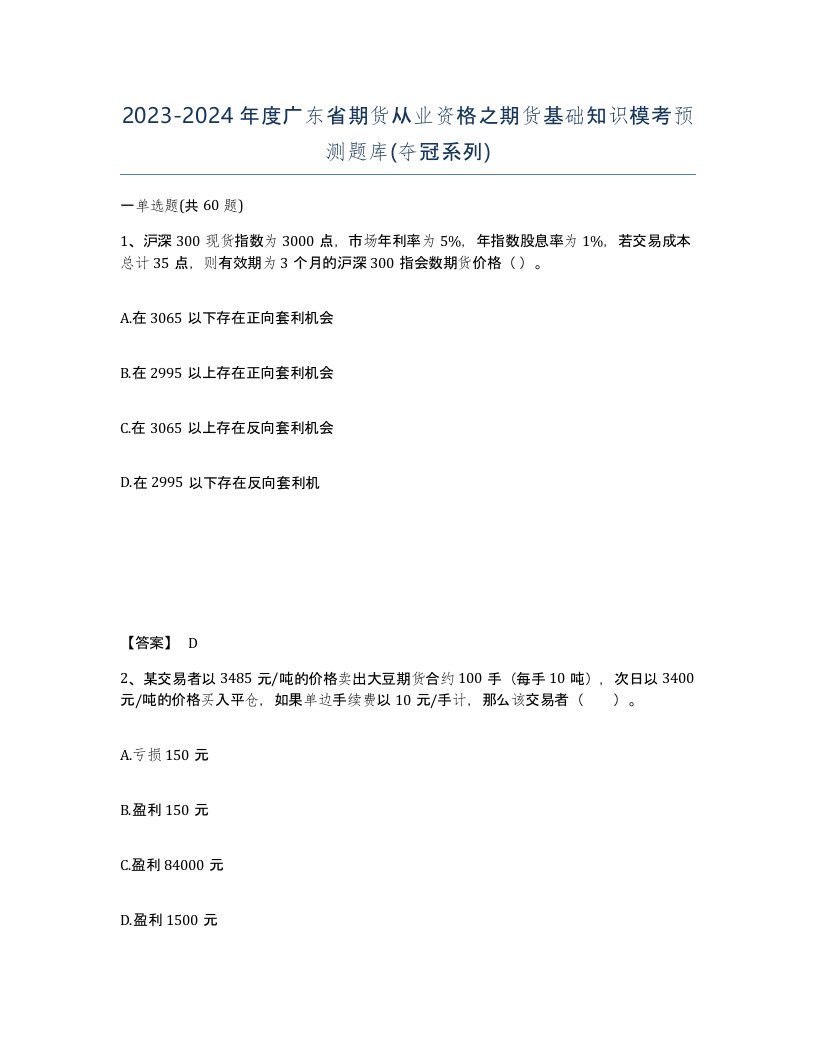 2023-2024年度广东省期货从业资格之期货基础知识模考预测题库(夺冠系列)

一单选题(共60题)

1、沪深300现货指数为3000点，市场年利率为5%，年指数股息率为1%，若交易成本总计35点，则有效期为3个月的沪深300指会数期货价格（）。

A.在3065以下存在正向套利机会

B.在2995以上存在正向套利机会

C.在3065以上存在反向套利机会

D.在2995以下存在反向套利机

【答案】 D

2、某交易者以3485元/吨的价格卖出大豆期货合约100手（每手10吨），次日以3400元/吨的价格买入平仓，如果单边手续费以10元/手计，那么该交易者（ ）。

A.亏损150元

B.盈利150元

C.盈利84000元

D.盈利1500元